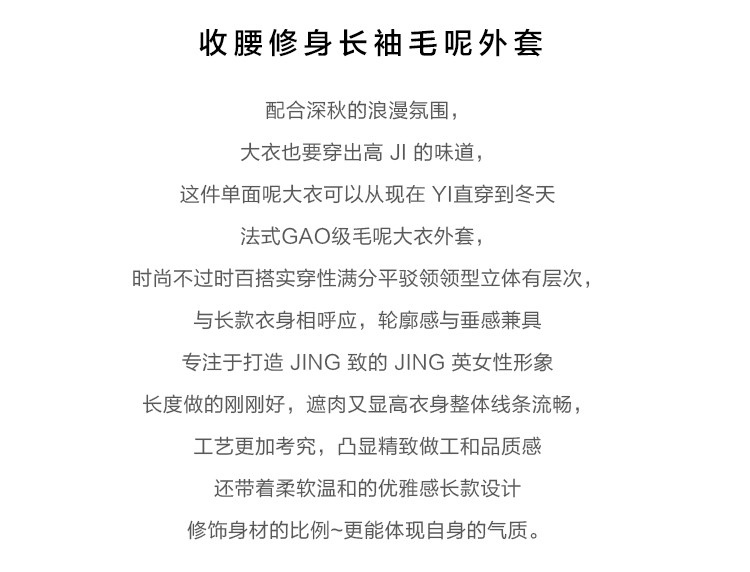 收腰修身长袖毛呢外套

配合深秋的浪漫氛围，
大衣也要穿出高 JI 的味道，
这件单面呢大衣可以从现在 YI直穿到冬天
法式GAO级毛呢大衣外套，
时尚不过时百搭实穿性满分平驳领领型立体有层次，
与长款衣身相呼应，轮廓感与垂感兼具
专注于打造 JING 致的 JING 英女性形象
长度做的刚刚好，遮肉又显高衣身整体线条流畅，
工艺更加考究，凸显精致做工和品质感
还带着柔软温和的优雅感长款设计
修饰身材的比例~更能体现自身的气质。